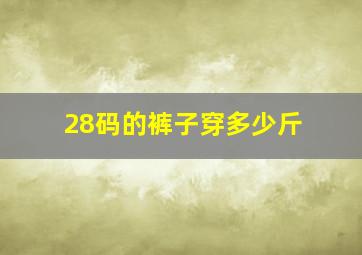 28码的裤子穿多少斤